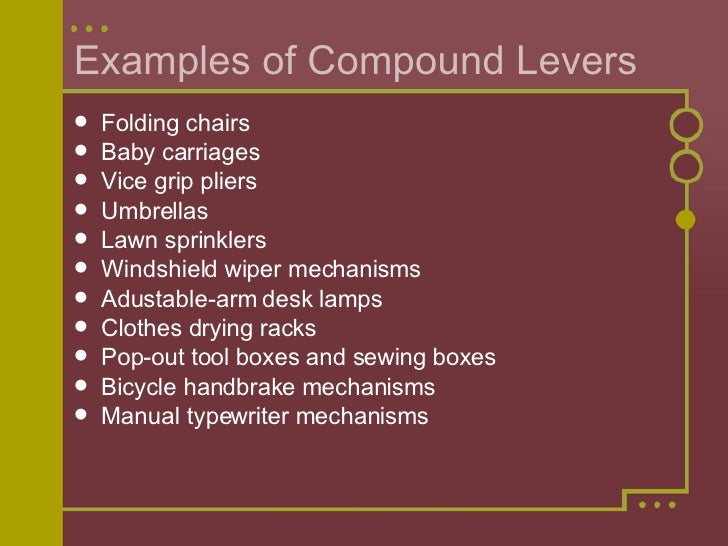 Examples of Compound Levers

• Folding chairs
• Baby carriages
• Vice grip pliers
• Umbrellas
• Lawn sprinklers
• Windshield wiper mechanisms
• Adustable-arm desk lamps
• Clothes drying racks
• Pop-out tool boxes and sewing boxes
• Bicycle handbrake mechanisms
• Manual typewriter mechanisms